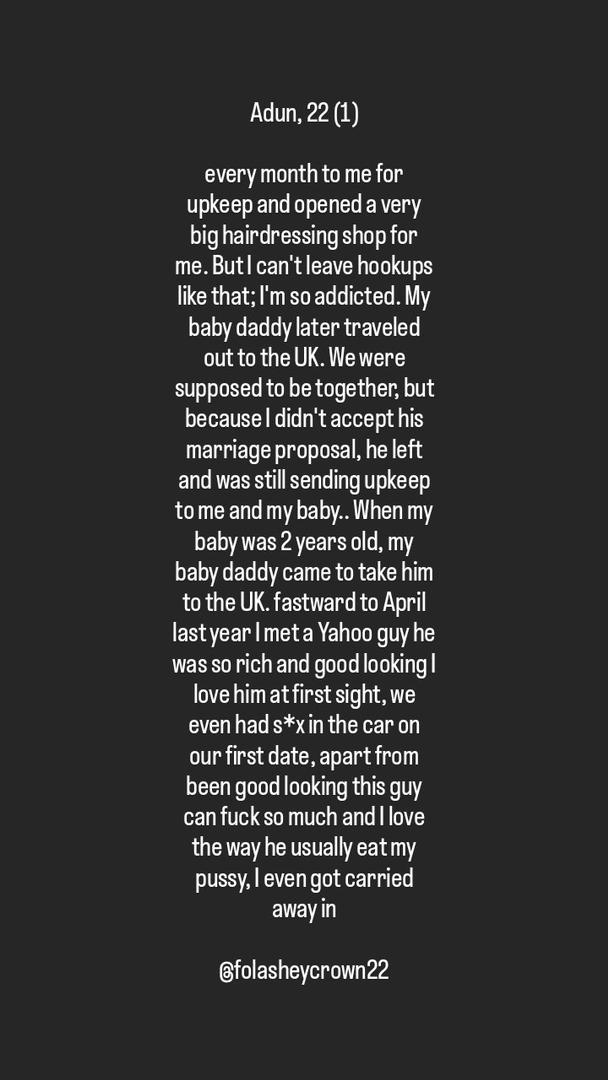 Adun, 22 (1)

every month to me for upkeep and opened a very big hairdressing shop for me. But I can't leave hookups like that; I'm so addicted. My baby daddy later traveled out to the UK. We were supposed to be together, but because I didn't accept his marriage proposal, he left and was still sending upkeep to me and my baby.. When my baby was 2 years old, my baby daddy came to take him to the UK. fastward to April last year I met a Yahoo guy he was so rich and good looking I love him at first sight, we even had s*x in the car on our first date, apart from been good looking this guy can fuck so much and I love the way he usually eat my pussy, I even got carried away in

@folasheycrown22